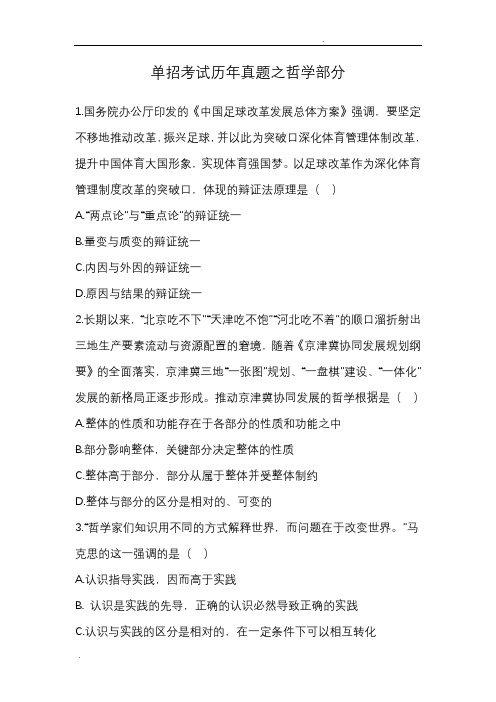 单招考试历年真题之哲学部分

1.国务院办公厅印发的《中国足球改革发展总体方案》强调，要坚定不移地推动改革，振兴足球，并以此为突破口深化体育管理体制改革，提升中国体育大国形象，实现体育强国梦。以足球改革作为深化体育管理制度改革的突破口，体现的辩证法原理是（ ）

A."两点论"与"重点论"的辩证统一

B.量变与质变的辩证统一

C.内因与外因的辩证统一

D.原因与结果的辩证统一

2.长期以来，"北京吃不下""天津吃不饱""河北吃不着"的顺口溜折射出三地生产要素流动与资源配置的窘境，随着《京津冀协同发展规划纲要》的全面落实，京津冀三地"一张图"规划、"一盘棋"建设、"一体化"发展的新格局正逐步形成。推动京津冀协同发展的哲学根据是（ ）

A.整体的性质和功能存在于各部分的性质和功能之中

B.部分影响整体，关键部分决定整体的性质

C.整体高于部分，部分从属于整体并受整体制约

D.整体与部分的区分是相对的、可变的

3."哲学家们知识用不同的方式解释世界，而问题在于改变世界。"马克思的这一强调的是（ ）

A.认识指导实践，因而高于实践

B. 认识是实践的先导，正确的认识必然导致正确的实践

C.认识与实践的区分是相对的，在一定条件下可以相互转化